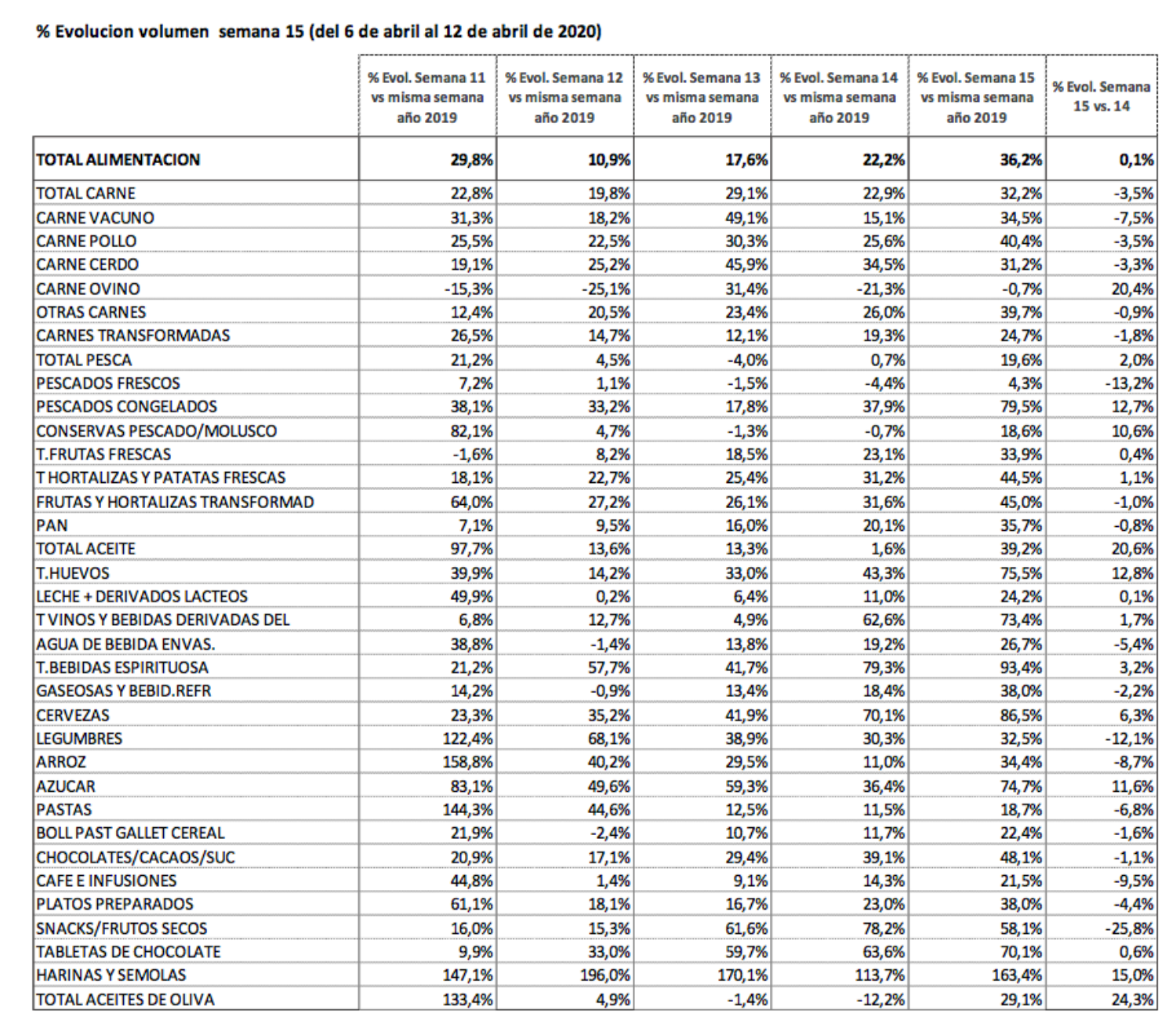 % Evolucion volumen semana 15 (del 6 de abril al 12 de abril de 2020)

| | % Evol. Semana 11 vs misma semana año 2019 | % Evol. Semana 12 vs misma semana año 2019 | % Evol. Semana 13 vs misma semana año 2019 | % Evol. Semana 14 vs misma semana año 2019 | % Evol. Semana 15 vs misma semana año 2019 | % Evol. Semana 15 vs. 14 |
|---|---|---|---|---|---|---|
| TOTAL ALIMENTACION | 29,8% | 10,9% | 17,6% | 22,2% | 36,2% | 0,1% |
| TOTAL CARNE | 22,8% | 19,8% | 29,1% | 22,9% | 32,2% | -3,5% |
| CARNE VACUNO | 31,3% | 18,2% | 49,1% | 15,1% | 34,5% | -7,5% |
| CARNE POLLO | 25,5% | 22,5% | 30,3% | 25,6% | 40,4% | -3,5% |
| CARNE CERDO | 19,1% | 25,2% | 45,9% | 34,5% | 31,2% | -3,3% |
| CARNE OVINO | -15,3% | -25,1% | 31,4% | -21,3% | -0,7% | 20,4% |
| OTRAS CARNES | 12,4% | 20,5% | 23,4% | 26,0% | 39,7% | -0,9% |
| CARNES TRANSFORMADAS | 26,5% | 14,7% | 12,1% | 19,3% | 24,7% | -1,8% |
| TOTAL PESCA | 21,2% | 4,5% | -4,0% | 0,7% | 19,6% | 2,0% |
| PESCADOS FRESCOS | 7,2% | 1,1% | -1,5% | -4,4% | 4,3% | -13,2% |
| PESCADOS CONGELADOS | 38,1% | 33,2% | 17,8% | 37,9% | 79,5% | 12,7% |
| CONSERVAS PESCADO/MOLUSCO | 82,1% | 4,7% | -1,3% | -0,7% | 18,6% | 10,6% |
| T.FRUTAS FRESCAS | -1,6% | 8,2% | 18,5% | 23,1% | 33,9% | 0,4% |
| T HORTALIZAS Y PATATAS FRESCAS | 18,1% | 22,7% | 25,4% | 31,2% | 44,5% | 1,1% |
| FRUTAS Y HORTALIZAS TRANSFORMAD | 64,0% | 27,2% | 26,1% | 31,6% | 45,0% | -1,0% |
| PAN | 7,1% | 9,5% | 16,0% | 20,1% | 35,7% | -0,8% |
| TOTAL ACEITE | 97,7% | 13,6% | 13,3% | 1,6% | 39,2% | 20,6% |
| T.HUEVOS | 39,9% | 14,2% | 33,0% | 43,3% | 75,5% | 12,8% |
| LECHE + DERIVADOS LACTEOS | 49,9% | 0,2% | 6,4% | 11,0% | 24,2% | 0,1% |
| T VINOS Y BEBIDAS DERIVADAS DEL | 6,8% | 12,7% | 4,9% | 62,6% | 73,4% | 1,7% |
| AGUA DE BEBIDA ENVAS. | 38,8% | -1,4% | 13,8% | 19,2% | 26,7% | -5,4% |
| T.BEBIDAS ESPIRITUOSA | 21,2% | 57,7% | 41,7% | 79,3% | 93,4% | 3,2% |
| GASEOSAS Y BEBID.REFR | 14,2% | -0,9% | 13,4% | 18,4% | 38,0% | -2,2% |
| CERVEZAS | 23,3% | 35,2% | 41,9% | 70,1% | 86,5% | 6,3% |
| LEGUMBRES | 122,4% | 68,1% | 38,9% | 30,3% | 32,5% | -12,1% |
| ARROZ | 158,8% | 40,2% | 29,5% | 11,0% | 34,4% | -8,7% |
| AZUCAR | 83,1% | 49,6% | 59,3% | 36,4% | 74,7% | 11,6% |
| PASTAS | 144,3% | 44,6% | 12,5% | 11,5% | 18,7% | -6,8% |
| BOLL PAST GALLET CEREAL | 21,9% | -2,4% | 10,7% | 11,7% | 22,4% | -1,6% |
| CHOCOLATES/CACAOS/SUC | 20,9% | 17,1% | 29,4% | 39,1% | 48,1% | -1,1% |
| CAFE E INFUSIONES | 44,8% | 1,4% | 9,1% | 14,3% | 21,5% | -9,5% |
| PLATOS PREPARADOS | 61,1% | 18,1% | 16,7% | 23,0% | 38,0% | -4,4% |
| SNACKS/FRUTOS SECOS | 16,0% | 15,3% | 61,6% | 78,2% | 58,1% | -25,8% |
| TABLETAS DE CHOCOLATE | 9,9% | 33,0% | 59,7% | 63,6% | 70,1% | 0,6% |
| HARINAS Y SEMOLAS | 147,1% | 196,0% | 170,1% | 113,7% | 163,4% | 15,0% |
| TOTAL ACEITES DE OLIVA | 133,4% | 4,9% | -1,4% | -12,2% | 29,1% | 24,3% |